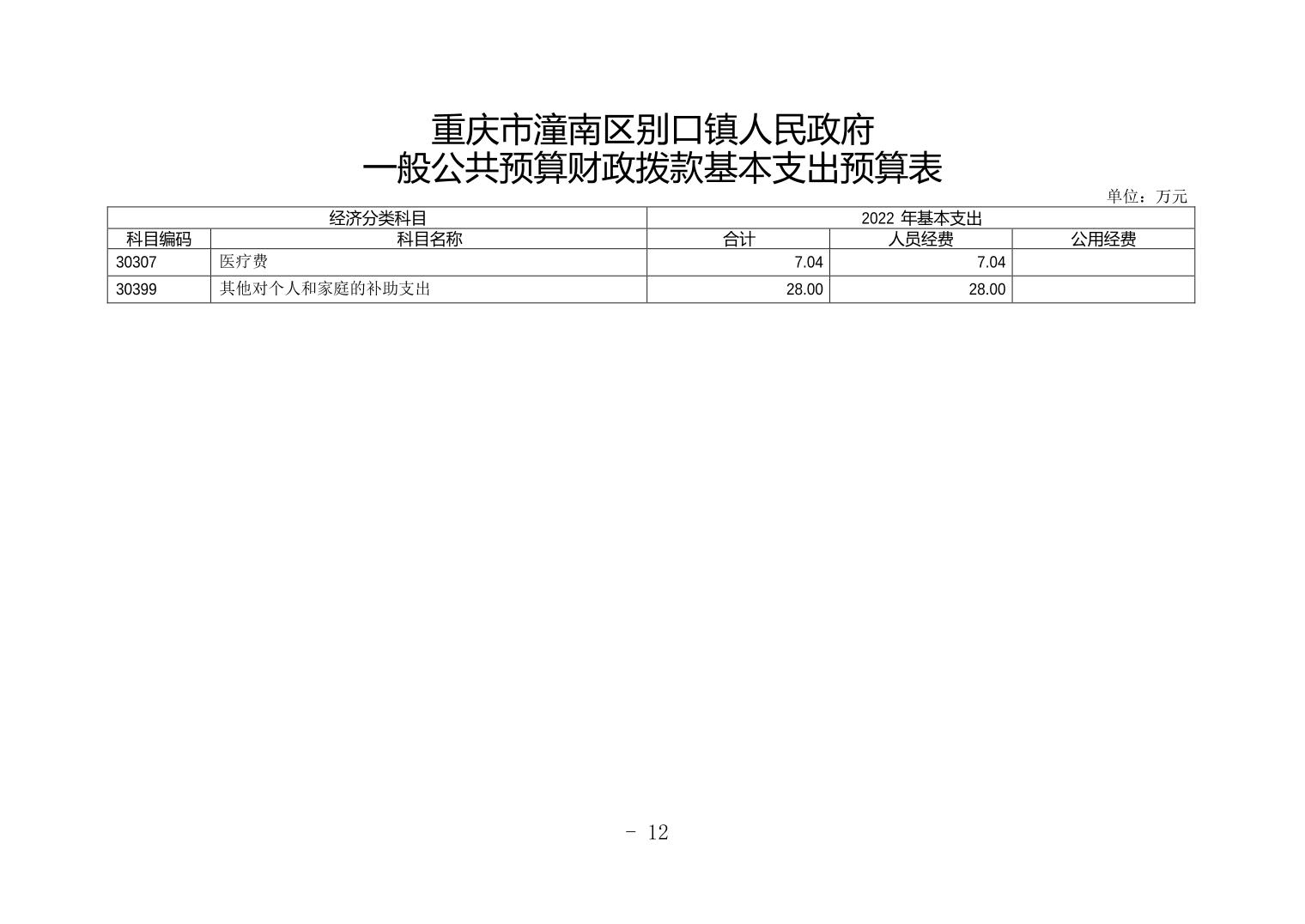 重庆市潼南区别口镇人民政府
一般公共预算财政拨款基本支出预算表

单位：万元

| 经济分类科目 | | 2022 年基本支出 | | |
|---|---|---|---|---|
| 科目编码 | 科目名称 | 合计 | 人员经费 | 公用经费 |
| 30307 | 医疗费 | 7.04 | 7.04 | |
| 30399 | 其他对个人和家庭的补助支出 | 28.00 | 28.00 | |

- 12